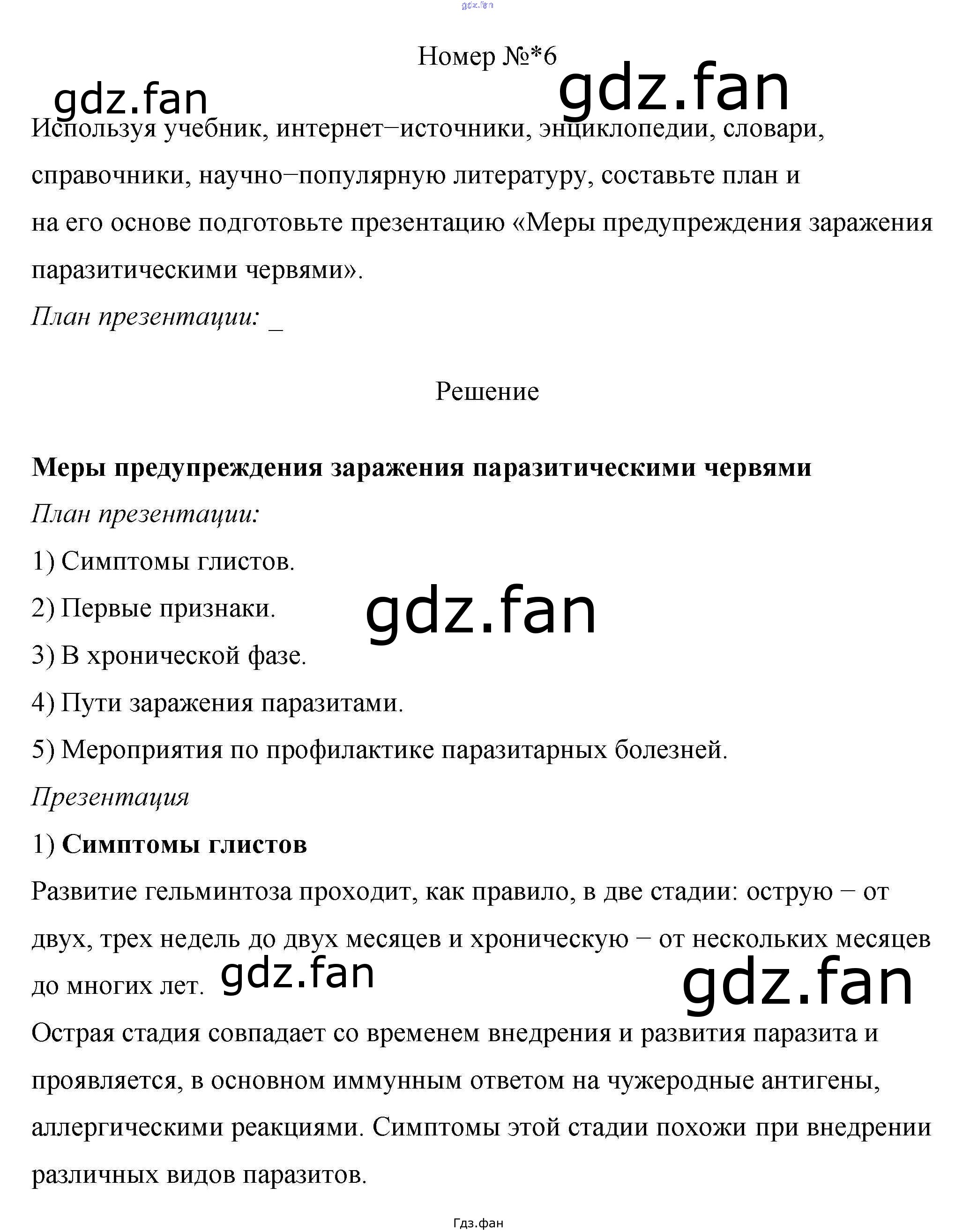 Номер №*6

Используя учебник, интернет−источники, энциклопедии, словари, справочники, научно−популярную литературу, составьте план и на его основе подготовьте презентацию «Меры предупреждения заражения паразитическими червями».

План презентации: ____

Решение

Меры предупреждения заражения паразитическими червями

План презентации:

1) Симптомы глистов.

2) Первые признаки.

3) В хронической фазе.

4) Пути заражения паразитами.

5) Мероприятия по профилактике паразитарных болезней.

Презентация

1) Симптомы глистов

Развитие гельминтоза проходит, как правило, в две стадии: острую − от двух, трех недель до двух месяцев и хроническую − от нескольких месяцев до многих лет.

Острая стадия совпадает со временем внедрения и развития паразита и проявляется, в основном иммунным ответом на чужеродные антигены, аллергическими реакциями. Симптомы этой стадии похожи при внедрении различных видов паразитов.

Гдз.фан

gdz.fan